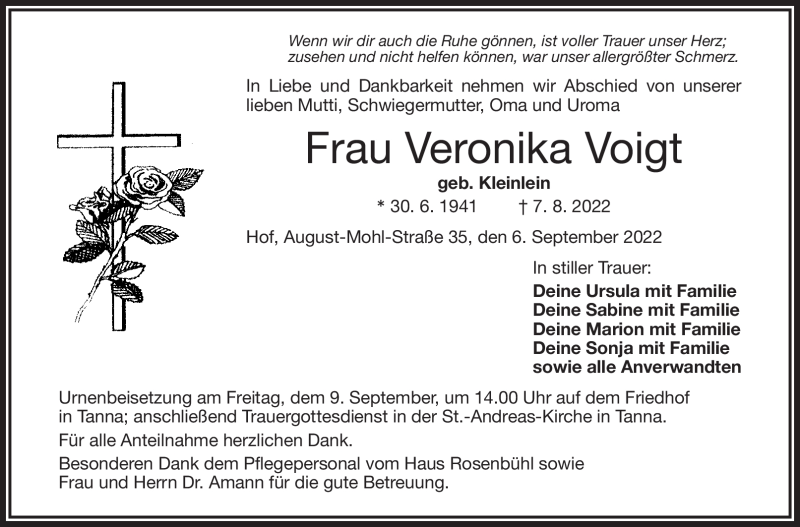 Wenn wir dir auch die Ruhe gönnen, ist voller Trauer unser Herz;
zusehen und nicht helfen können, war unser allergrößter Schmerz.

In Liebe und Dankbarkeit nehmen wir Abschied von unserer lieben Mutti, Schwiegermutter, Oma und Uroma

Frau Veronika Voigt

geb. Kleinlein

* 30. 6. 1941 † 7. 8. 2022

Hof, August-Mohl-Straße 35, den 6. September 2022

In stiller Trauer:

Deine Ursula mit Familie
Deine Sabine mit Familie
Deine Marion mit Familie
Deine Sonja mit Familie
sowie alle Anverwandten

Urnenbeisetzung am Freitag, dem 9. September, um 14.00 Uhr auf dem Friedhof in Tanna; anschließend Trauergottesdienst in der St.-Andreas-Kirche in Tanna.

Für alle Anteilnahme herzlichen Dank.

Besonderen Dank dem Pflegepersonal vom Haus Rosenbühl sowie Frau und Herrn Dr. Amann für die gute Betreuung.